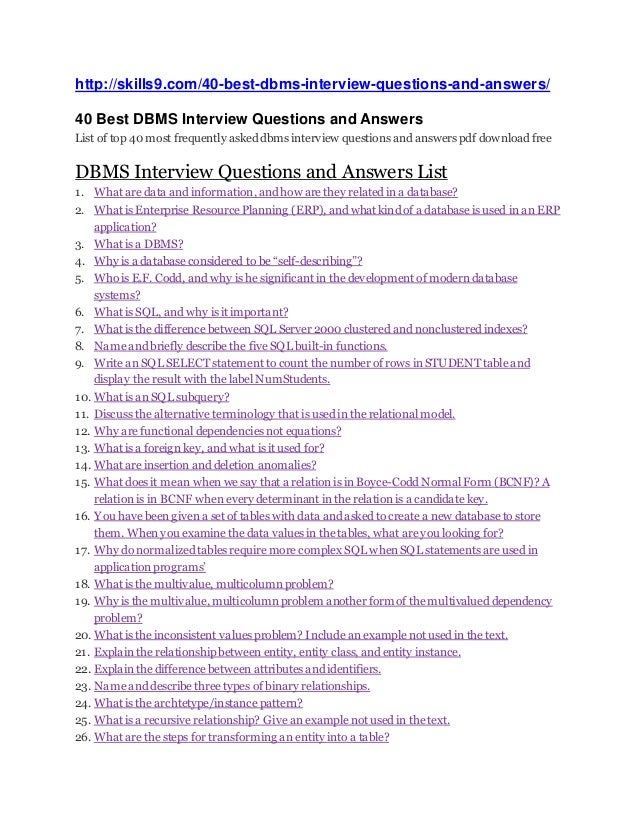 http://skills9.com/40-best-dbms-interview-questions-and-answers/

40 Best DBMS Interview Questions and Answers
List of top 40 most frequently asked dbms interview questions and answers pdf download free

DBMS Interview Questions and Answers List

1. What are data and information, and how are they related in a database?
2. What is Enterprise Resource Planning (ERP), and what kind of a database is used in an ERP application?
3. What is a DBMS?
4. Why is a database considered to be "self-describing"?
5. Who is E.F. Codd, and why is he significant in the development of modern database systems?
6. What is SQL, and why is it important?
7. What is the difference between SQL Server 2000 clustered and nonclustered indexes?
8. Name and briefly describe the five SQL built-in functions.
9. Write an SQL SELECT statement to count the number of rows in STUDENT table and display the result with the label NumStudents.
10. What is an SQL subquery?
11. Discuss the alternative terminology that is used in the relational model.
12. Why are functional dependencies not equations?
13. What is a foreign key, and what is it used for?
14. What are insertion and deletion anomalies?
15. What does it mean when we say that a relation is in Boyce-Codd Normal Form (BCNF)? A relation is in BCNF when every determinant in the relation is a candidate key.
16. You have been given a set of tables with data and asked to create a new database to store them. When you examine the data values in the tables, what are you looking for?
17. Why do normalized tables require more complex SQL when SQL statements are used in application programs'
18. What is the multivalue, multicolumn problem?
19. Why is the multivalue, multicolumn problem another form of the multivalued dependency problem?
20. What is the inconsistent values problem? Include an example not used in the text.
21. Explain the relationship between entity, entity class, and entity instance.
22. Explain the difference between attributes and identifiers.
23. Name and describe three types of binary relationships.
24. What is the archtetype/instance pattern?
25. What is a recursive relationship? Give an example not used in the text.
26. What are the steps for transforming an entity into a table?